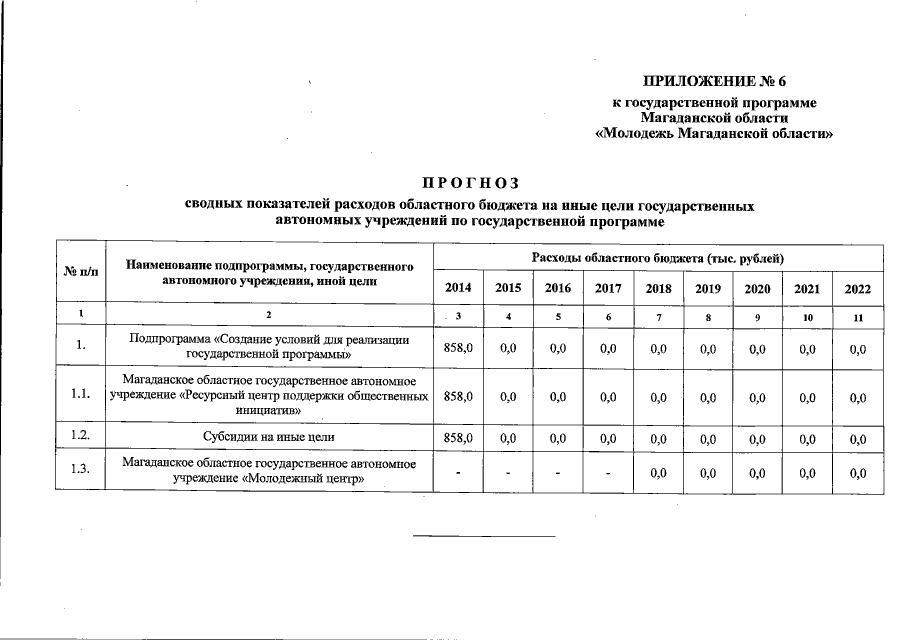 ПРИЛОЖЕНИЕ № 6
к государственной программе Магаданской области «Молодежь Магаданской области»

ПРОГНОЗ
сводных показателей расходов областного бюджета на иные цели государственных автономных учреждений по государственной программе

| № п/п | Наименование подпрограммы, государственного автономного учреждения, иной цели | Расходы областного бюджета (тыс. рублей) | | | | | | | | |
|---|---|---|---|---|---|---|---|---|---|---|
| | | 2014 | 2015 | 2016 | 2017 | 2018 | 2019 | 2020 | 2021 | 2022 |
| 1 | 2 | 3 | 4 | 5 | 6 | 7 | 8 | 9 | 10 | 11 |
| 1. | Подпрограмма «Создание условий для реализации государственной программы» | 858,0 | 0,0 | 0,0 | 0,0 | 0,0 | 0,0 | 0,0 | 0,0 | 0,0 |
| 1.1. | Магаданское областное государственное автономное учреждение «Ресурсный центр поддержки общественных инициатив» | 858,0 | 0,0 | 0,0 | 0,0 | 0,0 | 0,0 | 0,0 | 0,0 | 0,0 |
| 1.2. | Субсидии на иные цели | 858,0 | 0,0 | 0,0 | 0,0 | 0,0 | 0,0 | 0,0 | 0,0 | 0,0 |
| 1.3. | Магаданское областное государственное автономное учреждение «Молодежный центр» | - | - | - | - | 0,0 | 0,0 | 0,0 | 0,0 | 0,0 |